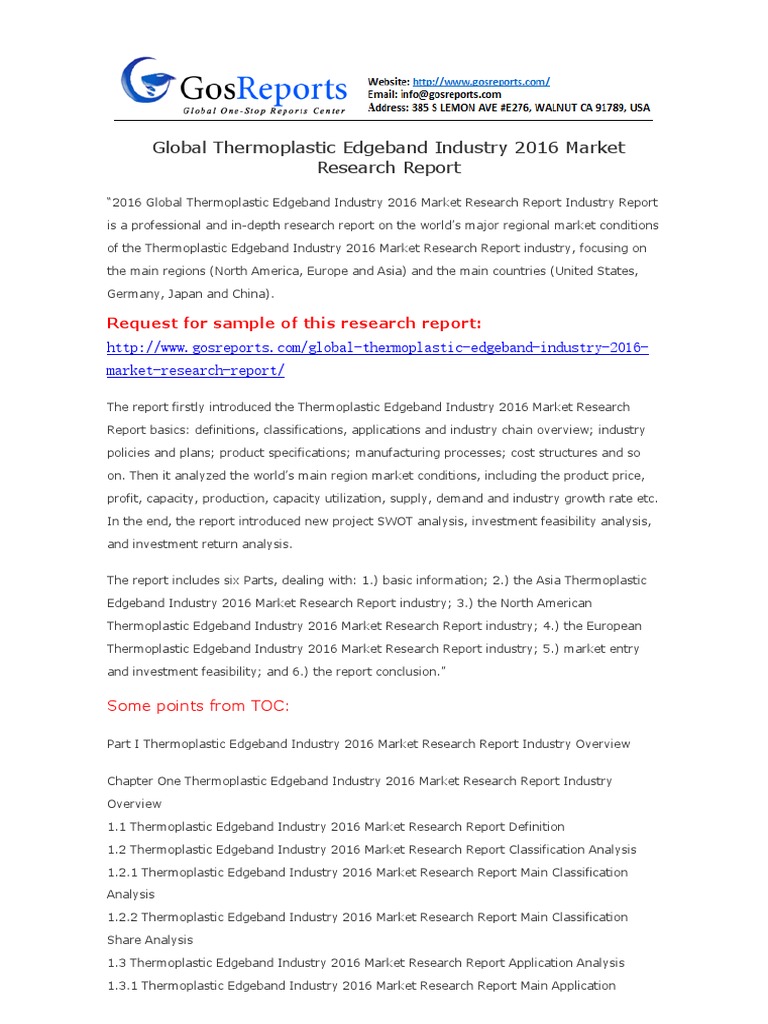 GosReports
Global One-Stop Reports Center

Website: http://www.gosreports.com/
Email: info@gosreports.com
Address: 385 S LEMON AVE #E276, WALNUT CA 91789, USA

Global Thermoplastic Edgeband Industry 2016 Market Research Report

"2016 Global Thermoplastic Edgeband Industry 2016 Market Research Report Industry Report is a professional and in-depth research report on the world's major regional market conditions of the Thermoplastic Edgeband Industry 2016 Market Research Report industry, focusing on the main regions (North America, Europe and Asia) and the main countries (United States, Germany, Japan and China).

Request for sample of this research report:
http://www.gosreports.com/global-thermoplastic-edgeband-industry-2016-market-research-report/

The report firstly introduced the Thermoplastic Edgeband Industry 2016 Market Research Report basics: definitions, classifications, applications and industry chain overview; industry policies and plans; product specifications; manufacturing processes; cost structures and so on. Then it analyzed the world's main region market conditions, including the product price, profit, capacity, production, capacity utilization, supply, demand and industry growth rate etc. In the end, the report introduced new project SWOT analysis, investment feasibility analysis, and investment return analysis.

The report includes six Parts, dealing with: 1.) basic information; 2.) the Asia Thermoplastic Edgeband Industry 2016 Market Research Report industry; 3.) the North American Thermoplastic Edgeband Industry 2016 Market Research Report industry; 4.) the European Thermoplastic Edgeband Industry 2016 Market Research Report industry; 5.) market entry and investment feasibility; and 6.) the report conclusion."

Some points from TOC:

Part I Thermoplastic Edgeband Industry 2016 Market Research Report Industry Overview

Chapter One Thermoplastic Edgeband Industry 2016 Market Research Report Industry Overview
1.1 Thermoplastic Edgeband Industry 2016 Market Research Report Definition
1.2 Thermoplastic Edgeband Industry 2016 Market Research Report Classification Analysis
1.2.1 Thermoplastic Edgeband Industry 2016 Market Research Report Main Classification Analysis
1.2.2 Thermoplastic Edgeband Industry 2016 Market Research Report Main Classification Share Analysis
1.3 Thermoplastic Edgeband Industry 2016 Market Research Report Application Analysis
1.3.1 Thermoplastic Edgeband Industry 2016 Market Research Report Main Application